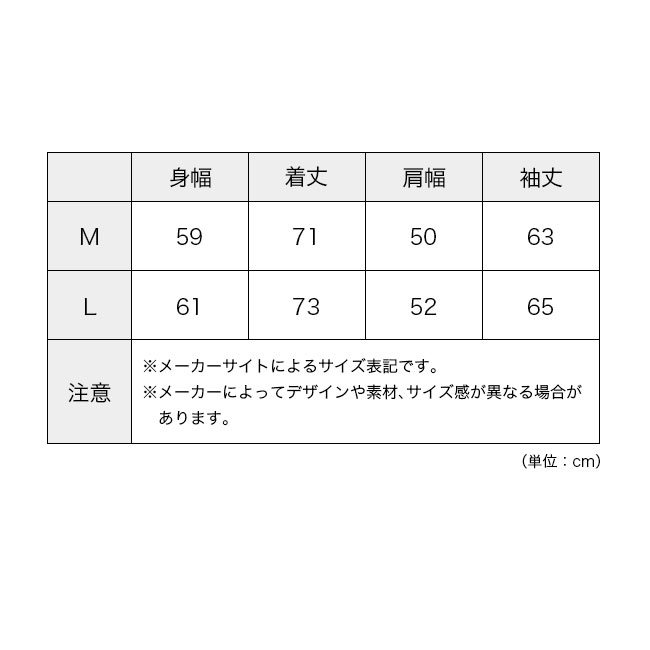 |  | 身幅 | 着丈 | 肩幅 | 袖丈 |
|---|---|---|---|---|
| M | 59 | 71 | 50 | 63 |
| L | 61 | 73 | 52 | 65 |
| 注意 | ※メーカーサイトによるサイズ表記です。 ※メーカーによってデザインや素材、サイズ感が異なる場合があります。 | | | |

（単位：cm）